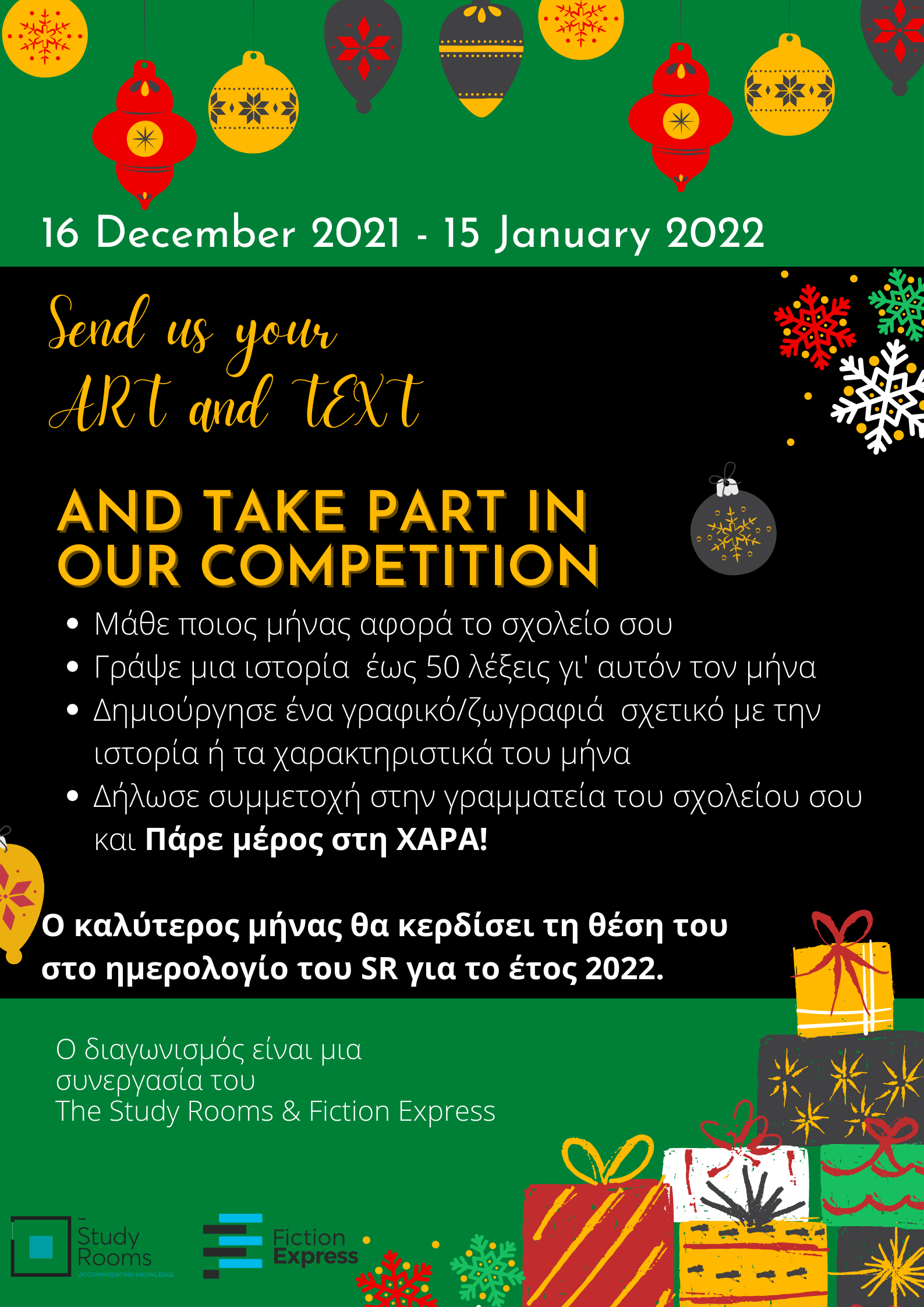 16 December 2021 - 15 January 2022

Send us your ART and TEXT

AND TAKE PART IN OUR COMPETITION

• Μάθε ποιος μήνας αφορά το σχολείο σου
• Γράψε μια ιστορία  έως 50 λέξεις γι' αυτόν τον μήνα
• Δημιούργησε ένα γραφικό/ζωγραφιά  σχετικό με την ιστορία ή τα χαρακτηριστικά του μήνα
• Δήλωσε συμμετοχή στην γραμματεία του σχολείου σου και Πάρε μέρος στη ΧΑΡΑ!

Ο καλύτερος μήνας θα κερδίσει τη θέση του στο ημερολογίο του SR για το έτος 2022.

Ο διαγωνισμός είναι μια συνεργασία του
The Study Rooms & Fiction Express

Study Rooms
ACCOMMODATING KNOWLEDGE

Fiction Express